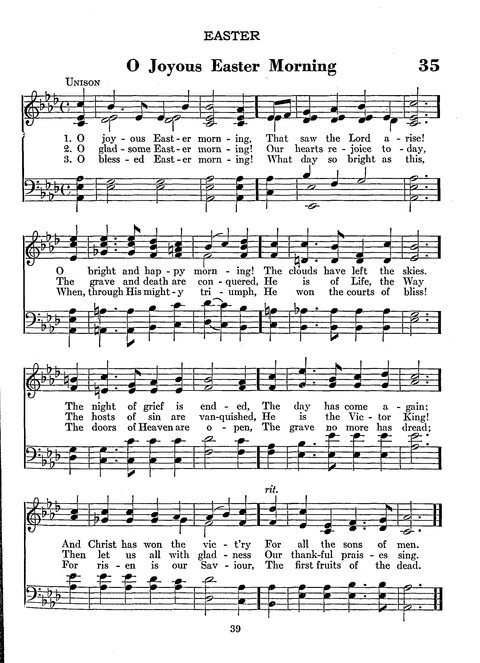 EASTER

O Joyous Easter Morning

35

UNISON

1. O joy - ous East - er morn - ing, That saw the Lord a - rise!
2. O glad - some East - er morn - ing! Our hearts re - joice to - day,
3. O bless - ed East - er morn - ing! What day so bright as this,

O bright and hap - py morn - ing! The clouds have left the skies.
The grave and death are con - quered, He is of Life, the Way
When, through His might - y tri - umph, He won the courts of bliss!

The night of grief is end - ed, The day has come a - gain;
The hosts of sin are van - quished, He is the Vic - tor King!
The doors of Heaven are o - pen, The grave no more has dread;

rit.

And Christ has won the vic - t'ry For all the sons of men.
Then let us all with glad - ness Our thank - ful prais - es sing.
For ris - en is our Sav - iour, The first fruits of the dead.

39